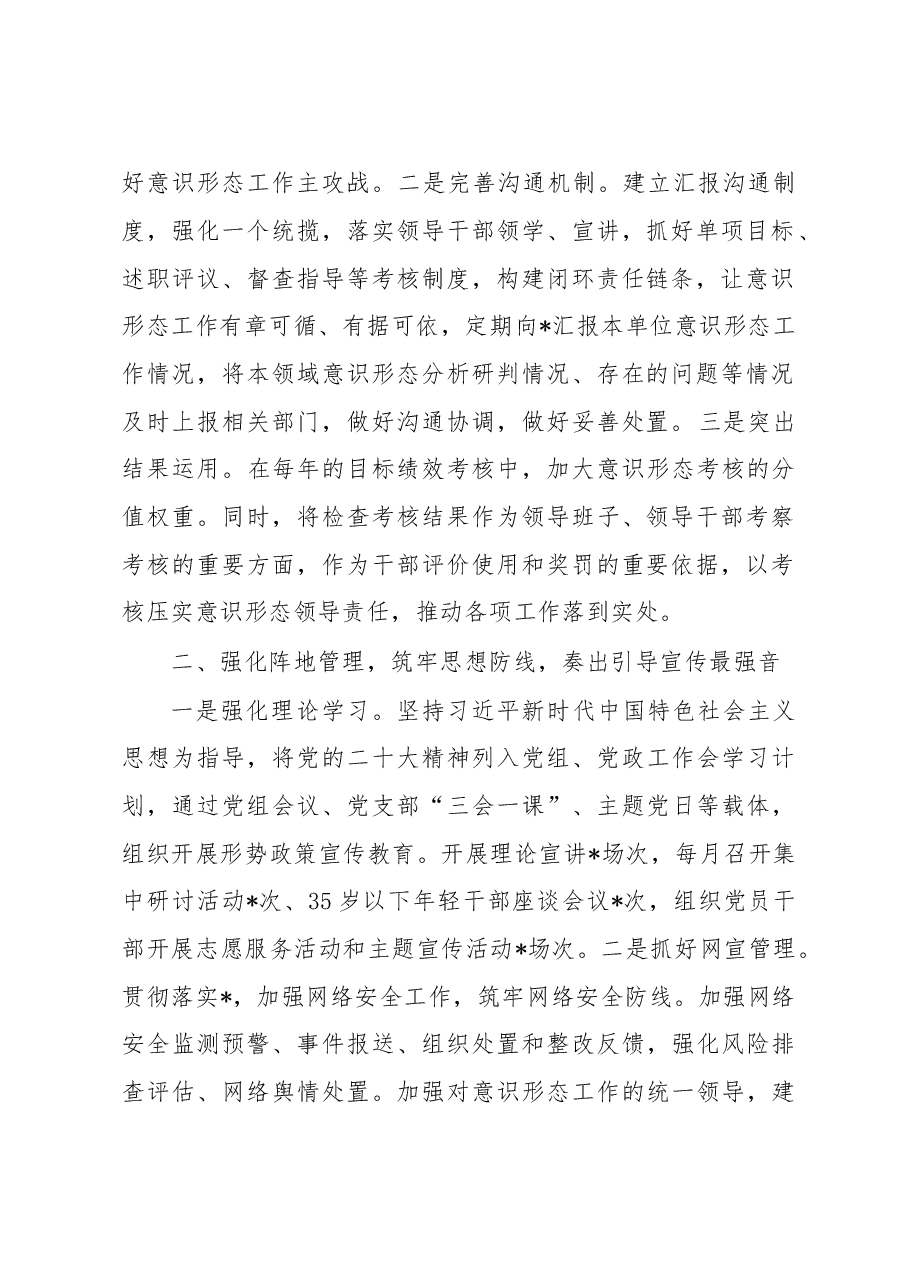 好意识形态工作主攻战。二是完善沟通机制。建立汇报沟通制度，强化一个统揽，落实领导干部领学、宣讲，抓好单项目标、述职评议、督查指导等考核制度，构建闭环责任链条，让意识形态工作有章可循、有据可依，定期向*汇报本单位意识形态工作情况，将本领域意识形态分析研判情况、存在的问题等情况及时上报相关部门，做好沟通协调，做好妥善处置。三是突出结果运用。在每年的目标绩效考核中，加大意识形态考核的分值权重。同时，将检查考核结果作为领导班子、领导干部考察考核的重要方面，作为干部评价使用和奖罚的重要依据，以考核压实意识形态领导责任，推动各项工作落到实处。

二、强化阵地管理，筑牢思想防线，奏出引导宣传最强音

一是强化理论学习。坚持习近平新时代中国特色社会主义思想为指导，将党的二十大精神列入党组、党政工作会学习计划，通过党组会议、党支部“三会一课”、主题党日等载体，组织开展形势政策宣传教育。开展理论宣讲*场次，每月召开集中研讨活动*次、35岁以下年轻干部座谈会议*次，组织党员干部开展志愿服务活动和主题宣传活动*场次。二是抓好网宣管理。贯彻落实*，加强网络安全工作，筑牢网络安全防线。加强网络安全监测预警、事件报送、组织处置和整改反馈，强化风险排查评估、网络舆情处置。加强对意识形态工作的统一领导，建